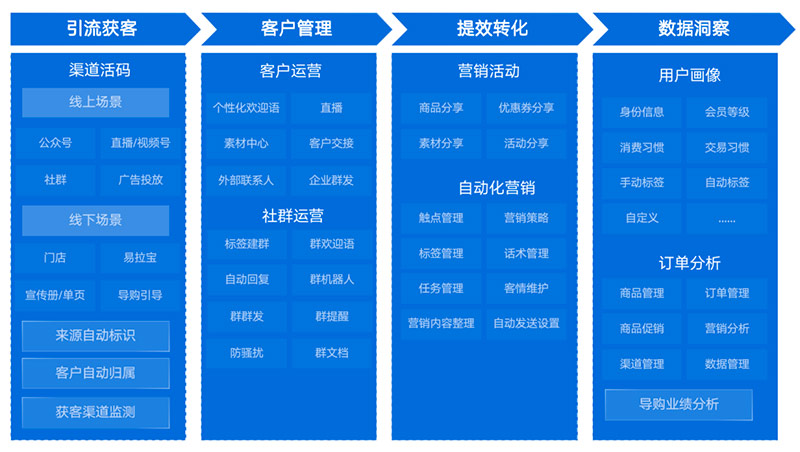 引流获客

渠道活码

线上场景

公众号

直播/视频号

社群

广告投放

线下场景

门店

易拉宝

宣传册/单页

导购引导

来源自动标识

客户自动归属

获客渠道监测

客户管理

客户运营

个性化欢迎语

直播

素材中心

客户交接

外部联系人

企业群发

社群运营

标签建群

群欢迎语

自动回复

群机器人

群群发

群提醒

防骚扰

群文档

提效转化

营销活动

商品分享

优惠券分享

素材分享

活动分享

自动化营销

触点管理

营销策略

标签管理

话术管理

任务管理

客情维护

营销内容整理

自动发送设置

数据洞察

用户画像

身份信息

会员等级

消费习惯

交易习惯

手动标签

自动标签

自定义

......

订单分析

商品管理

订单管理

商品促销

营销分析

渠道管理

数据管理

导购业绩分析